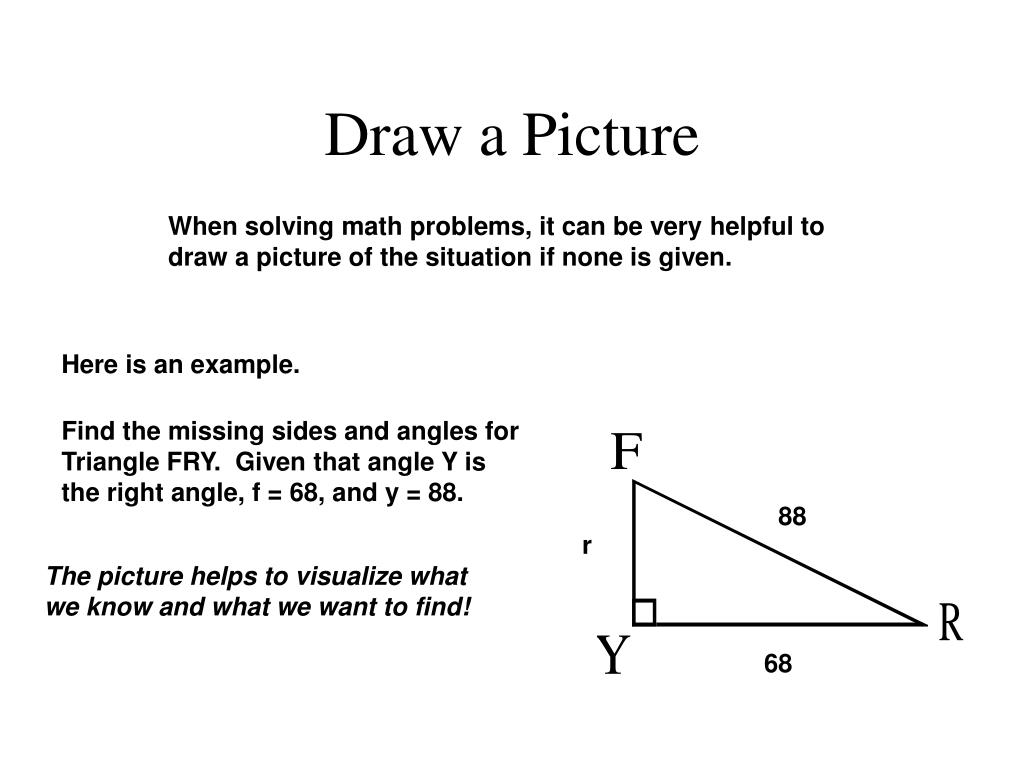 Draw a Picture

When solving math problems, it can be very helpful to draw a picture of the situation if none is given.

Here is an example.

Find the missing sides and angles for Triangle FRY. Given that angle Y is the right angle, f = 68, and y = 88.

The picture helps to visualize what we know and what we want to find!

F

88

r

R

Y

68